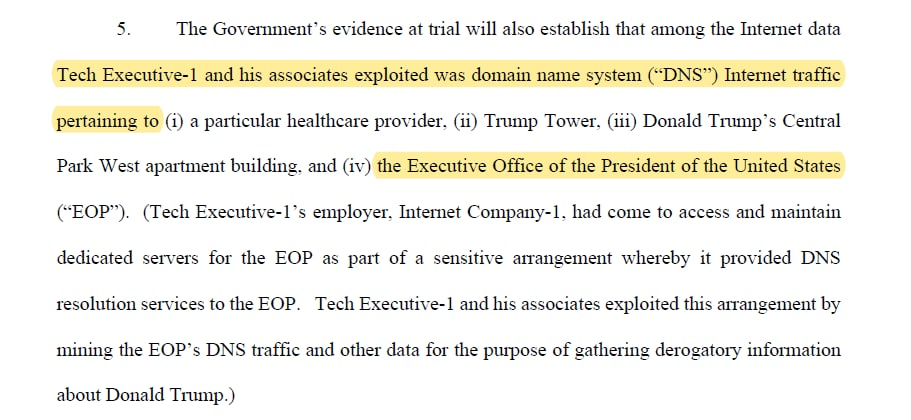 5. The Government's evidence at trial will also establish that among the Internet data Tech Executive-1 and his associates exploited was domain name system ("DNS") Internet traffic pertaining to (i) a particular healthcare provider, (ii) Trump Tower, (iii) Donald Trump's Central Park West apartment building, and (iv) the Executive Office of the President of the United States ("EOP"). (Tech Executive-1's employer, Internet Company-1, had come to access and maintain dedicated servers for the EOP as part of a sensitive arrangement whereby it provided DNS resolution services to the EOP. Tech Executive-1 and his associates exploited this arrangement by mining the EOP's DNS traffic and other data for the purpose of gathering derogatory information about Donald Trump.)